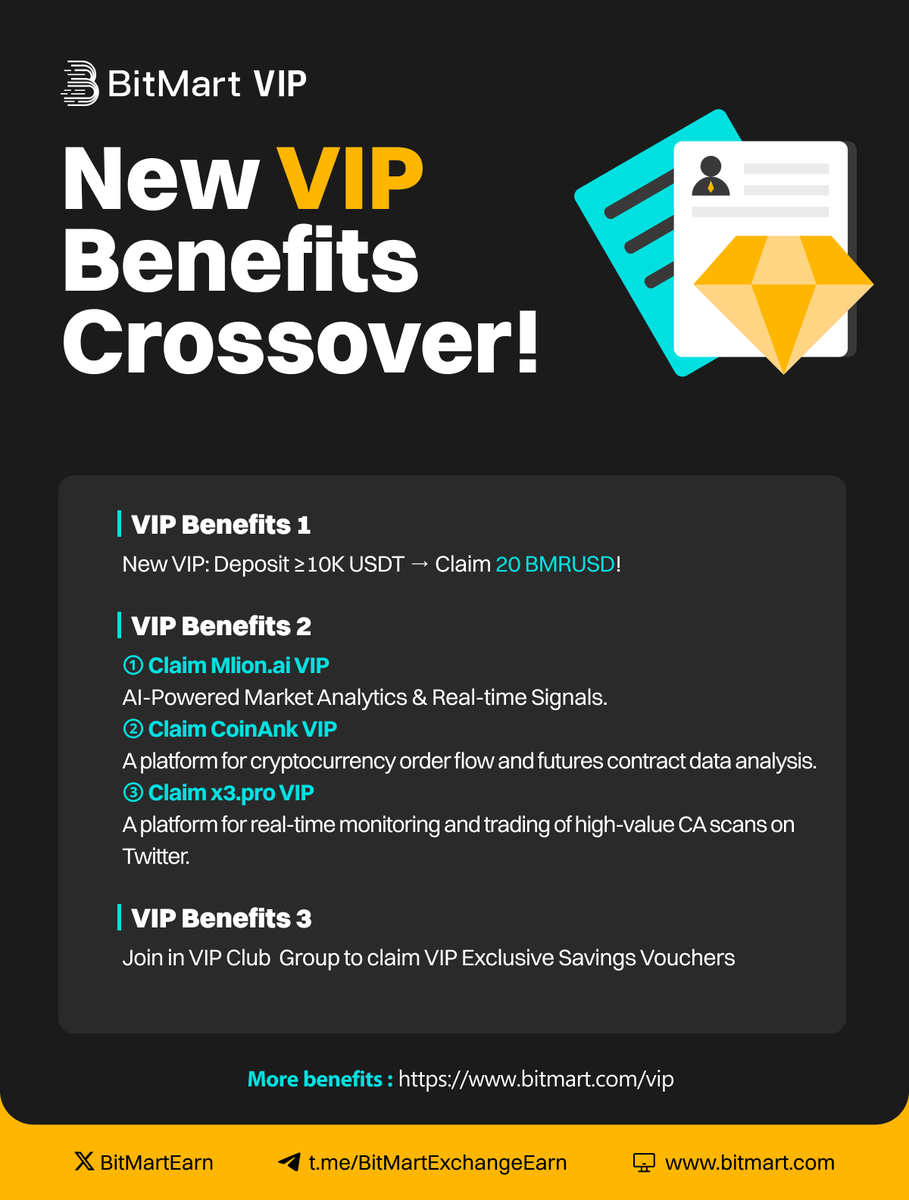 BitMart VIP

New VIP Benefits Crossover!

VIP Benefits 1

New VIP: Deposit ≥10K USDT → Claim 20 BMRUSD!

VIP Benefits 2

① Claim Mlion.ai VIP
AI-Powered Market Analytics & Real-time Signals.
② Claim CoinAnk VIP
A platform for cryptocurrency order flow and futures contract data analysis.
③ Claim x3.pro VIP
A platform for real-time monitoring and trading of high-value CA scans on Twitter.

VIP Benefits 3

Join in VIP Club Group to claim VIP Exclusive Savings Vouchers

More benefits : https://www.bitmart.com/vip

BitMartEarn t.me/BitMartExchangeEarn www.bitmart.com